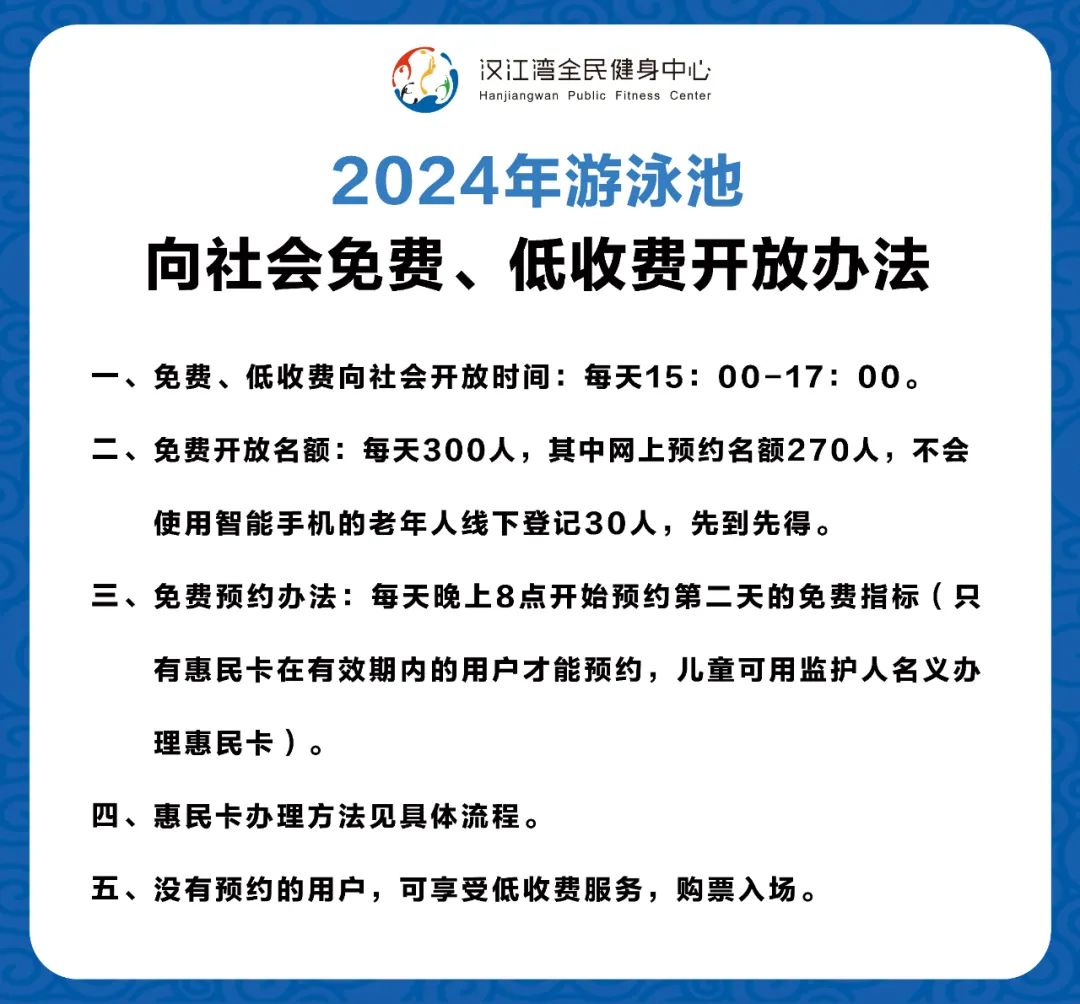 汉江湾全民健身中心
Hanjiangwan Public Fitness Center

2024年游泳池
向社会免费、低收费开放办法

一、免费、低收费向社会开放时间：每天15：00-17：00。

二、免费开放名额：每天300人，其中网上预约名额270人，不会使用智能手机的老年人线下登记30人，先到先得。

三、免费预约办法：每天晚上8点开始预约第二天的免费指标（只有惠民卡在有效期内的用户才能预约，儿童可用监护人名义办理惠民卡）。

四、惠民卡办理方法见具体流程。

五、没有预约的用户，可享受低收费服务，购票入场。